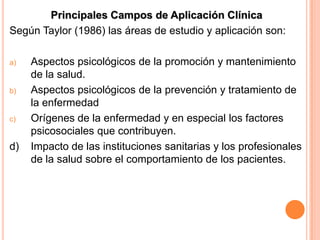 Principales Campos de Aplicación Clínica
Según Taylor (1986) las áreas de estudio y aplicación son:

a) Aspectos psicológicos de la promoción y mantenimiento de la salud.
b) Aspectos psicológicos de la prevención y tratamiento de la enfermedad
c) Orígenes de la enfermedad y en especial los factores psicosociales que contribuyen.
d) Impacto de las instituciones sanitarias y los profesionales de la salud sobre el comportamiento de los pacientes.